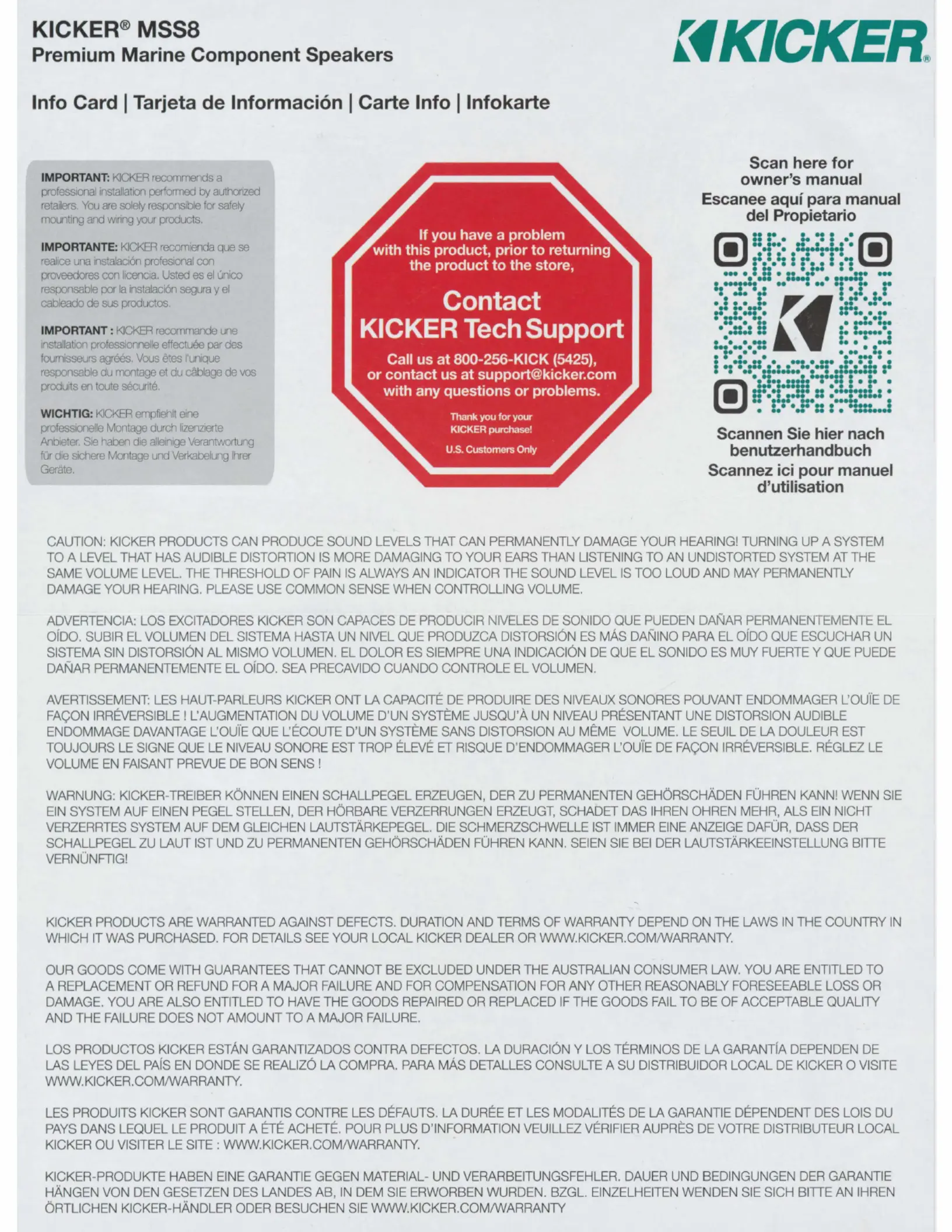 KICKER® MSS8
Premium Marine Component Speakers

KICKER®

Info Card | Tarjeta de Información | Carte Info | Infokarte

IMPORTANT: KICKER recommends a professional installation performed by authorized retailers. You are solely responsible for safely mounting and wiring your products.

IMPORTANTE: KICKER recomienda que se realice una instalación profesional con proveedores con licencia. Usted es el único responsable por la instalación segura y el cableado de sus productos.

IMPORTANT : KICKER recommande une installation professionnelle effectuée par des fournisseurs agréés. Vous êtes l'unique responsable du montage et du câblage de vos produits en toute sécurité.

WICHTIG: KICKER empfiehlt eine professionelle Montage durch lizenzierte Anbieter. Sie haben die alleinige Verantwortung für die sichere Montage und Verkabelung Ihrer Geräte.

If you have a problem with this product, prior to returning the product to the store,

Contact KICKER Tech Support

Call us at 800-256-KICK (5425), or contact us at support@kicker.com with any questions or problems.

Thank you for your KICKER purchase!

U.S. Customers Only

Scan here for owner's manual
Escanee aquí para manual del Propietario

Scannen Sie hier nach benutzerhandbuch
Scannez ici pour manuel d'utilisation

CAUTION: KICKER PRODUCTS CAN PRODUCE SOUND LEVELS THAT CAN PERMANENTLY DAMAGE YOUR HEARING! TURNING UP A SYSTEM TO A LEVEL THAT HAS AUDIBLE DISTORTION IS MORE DAMAGING TO YOUR EARS THAN LISTENING TO AN UNDISTORTED SYSTEM AT THE SAME VOLUME LEVEL. THE THRESHOLD OF PAIN IS ALWAYS AN INDICATOR THE SOUND LEVEL IS TOO LOUD AND MAY PERMANENTLY DAMAGE YOUR HEARING. PLEASE USE COMMON SENSE WHEN CONTROLLING VOLUME.

ADVERTENCIA: LOS EXCITADORES KICKER SON CAPACES DE PRODUCIR NIVELES DE SONIDO QUE PUEDEN DAÑAR PERMANENTEMENTE EL OÍDO. SUBIR EL VOLUMEN DEL SISTEMA HASTA UN NIVEL QUE PRODUZCA DISTORSIÓN ES MÁS DAÑINO PARA EL OÍDO QUE ESCUCHAR UN SISTEMA SIN DISTORSIÓN AL MISMO VOLUMEN. EL DOLOR ES SIEMPRE UNA INDICACIÓN DE QUE EL SONIDO ES MUY FUERTE Y QUE PUEDE DAÑAR PERMANENTEMENTE EL OÍDO. SEA PRECAVIDO CUANDO CONTROLE EL VOLUMEN.

AVERTISSEMENT: LES HAUT-PARLEURS KICKER ONT LA CAPACITÉ DE PRODUIRE DES NIVEAUX SONORES POUVANT ENDOMMAGER L'OUÏE DE FAÇON IRRÉVERSIBLE ! L'AUGMENTATION DU VOLUME D'UN SYSTÈME JUSQU'À UN NIVEAU PRÉSENTANT UNE DISTORSION AUDIBLE ENDOMMAGE DAVANTAGE L'OUÏE QUE L'ÉCOUTE D'UN SYSTÈME SANS DISTORSION AU MÊME VOLUME. LE SEUIL DE LA DOULEUR EST TOUJOURS LE SIGNE QUE LE NIVEAU SONORE EST TROP ÉLEVÉ ET RISQUE D'ENDOMMAGER L'OUÏE DE FAÇON IRRÉVERSIBLE. RÉGLEZ LE VOLUME EN FAISANT PREVUE DE BON SENS !

WARNUNG: KICKER-TREIBER KÖNNEN EINEN SCHALLPEGEL ERZEUGEN, DER ZU PERMANENTEN GEHÖRSCHÄDEN FÜHREN KANN! WENN SIE EIN SYSTEM AUF EINEN PEGEL STELLEN, DER HÖRBARE VERZERRUNGEN ERZEUGT, SCHADET DAS IHREN OHREN MEHR, ALS EIN NICHT VERZERRTES SYSTEM AUF DEM GLEICHEN LAUTSTÄRKEPEGEL. DIE SCHMERZSCHWELLE IST IMMER EINE ANZEIGE DAFÜR, DASS DER SCHALLPEGEL ZU LAUT IST UND ZU PERMANENTEN GEHÖRSCHÄDEN FÜHREN KANN. SEIEN SIE BEI DER LAUTSTÄRKEEINSTELLUNG BITTE VERNÜNFTIG!

KICKER PRODUCTS ARE WARRANTED AGAINST DEFECTS. DURATION AND TERMS OF WARRANTY DEPEND ON THE LAWS IN THE COUNTRY IN WHICH IT WAS PURCHASED. FOR DETAILS SEE YOUR LOCAL KICKER DEALER OR WWW.KICKER.COM/WARRANTY.

OUR GOODS COME WITH GUARANTEES THAT CANNOT BE EXCLUDED UNDER THE AUSTRALIAN CONSUMER LAW. YOU ARE ENTITLED TO A REPLACEMENT OR REFUND FOR A MAJOR FAILURE AND FOR COMPENSATION FOR ANY OTHER REASONABLY FORESEEABLE LOSS OR DAMAGE. YOU ARE ALSO ENTITLED TO HAVE THE GOODS REPAIRED OR REPLACED IF THE GOODS FAIL TO BE OF ACCEPTABLE QUALITY AND THE FAILURE DOES NOT AMOUNT TO A MAJOR FAILURE.

LOS PRODUCTOS KICKER ESTÁN GARANTIZADOS CONTRA DEFECTOS. LA DURACIÓN Y LOS TÉRMINOS DE LA GARANTÍA DEPENDEN DE LAS LEYES DEL PAÍS EN DONDE SE REALIZÓ LA COMPRA. PARA MÁS DETALLES CONSULTE A SU DISTRIBUIDOR LOCAL DE KICKER O VISITE WWW.KICKER.COM/WARRANTY.

LES PRODUITS KICKER SONT GARANTIS CONTRE LES DÉFAUTS. LA DURÉE ET LES MODALITÉS DE LA GARANTIE DÉPENDENT DES LOIS DU PAYS DANS LEQUEL LE PRODUIT A ÉTÉ ACHETÉ. POUR PLUS D'INFORMATION VEUILLEZ VÉRIFIER AUPRÈS DE VOTRE DISTRIBUTEUR LOCAL KICKER OU VISITER LE SITE : WWW.KICKER.COM/WARRANTY.

KICKER-PRODUKTE HABEN EINE GARANTIE GEGEN MATERIAL- UND VERARBEITUNGSFEHLER. DAUER UND BEDINGUNGEN DER GARANTIE HÄNGEN VON DEN GESETZEN DES LANDES AB, IN DEM SIE ERWORBEN WURDEN. BZGL. EINZELHEITEN WENDEN SIE SICH BITTE AN IHREN ÖRTLICHEN KICKER-HÄNDLER ODER BESUCHEN SIE WWW.KICKER.COM/WARRANTY